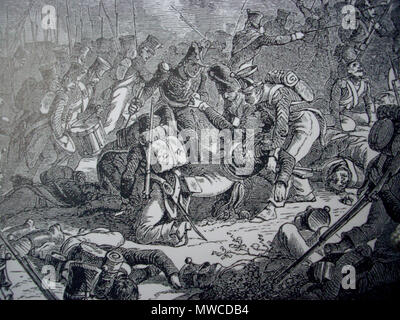 a a alamy a a

alamy - MWCDB4